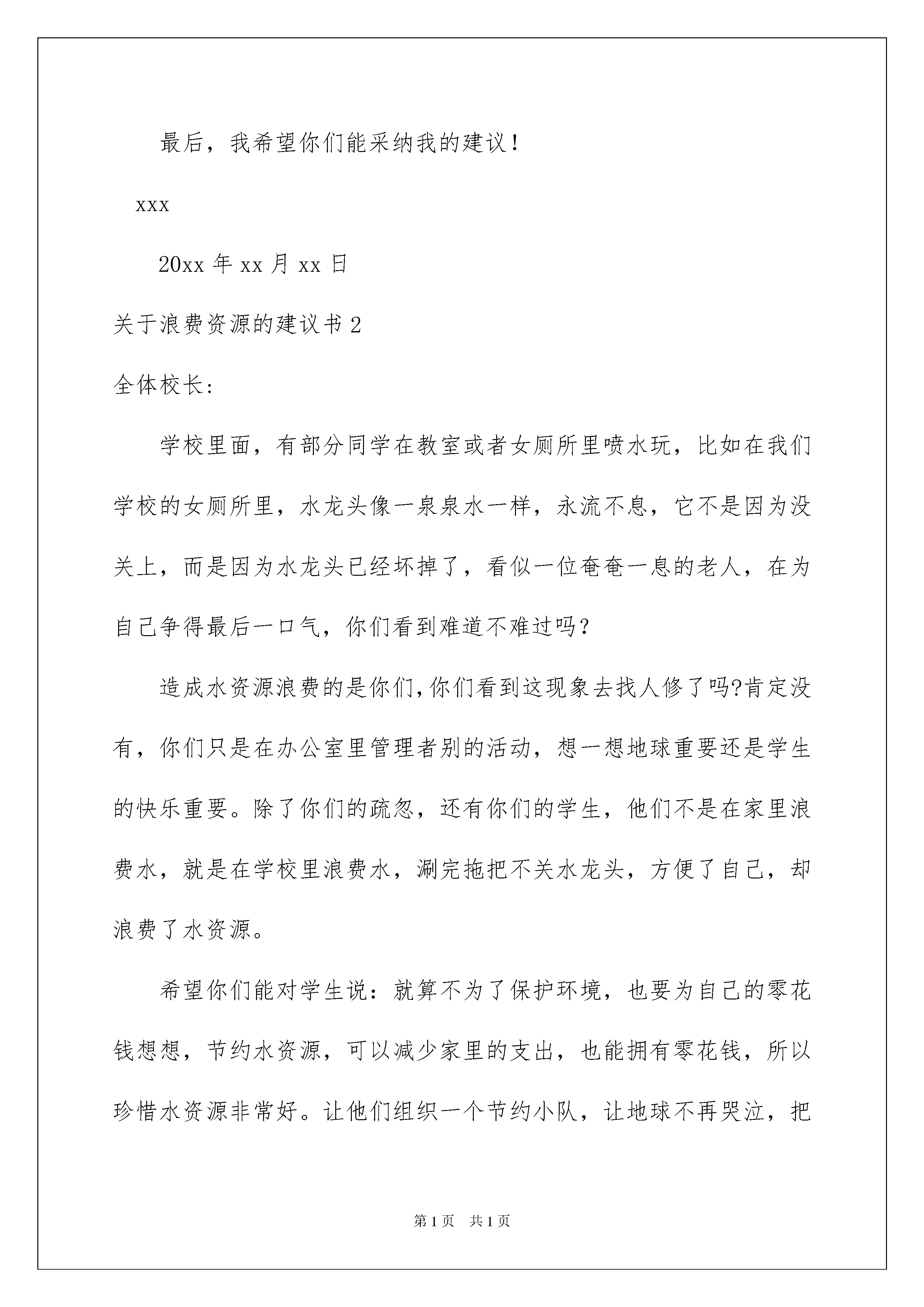 最后，我希望你们能采纳我的建议！

xxx

20xx 年 xx 月 xx 日

关于浪费资源的建议书 2

全体校长:

学校里面，有部分同学在教室或者女厕所里喷水玩，比如在我们学校的女厕所里，水龙头像一泉泉水一样，永流不息，它不是因为没关上，而是因为水龙头已经坏掉了，看似一位奄奄一息的老人，在为自己争得最后一口气，你们看到难道不难过吗？

造成水资源浪费的是你们,你们看到这现象去找人修了吗?肯定没有，你们只是在办公室里管理者别的活动，想一想地球重要还是学生的快乐重要。除了你们的疏忽，还有你们的学生，他们不是在家里浪费水，就是在学校里浪费水，涮完拖把不关水龙头，方便了自己，却浪费了水资源。

希望你们能对学生说：就算不为了保护环境，也要为自己的零花钱想想，节约水资源，可以减少家里的支出，也能拥有零花钱，所以珍惜水资源非常好。让他们组织一个节约小队，让地球不再哭泣，把

第 1 页 共 1 页